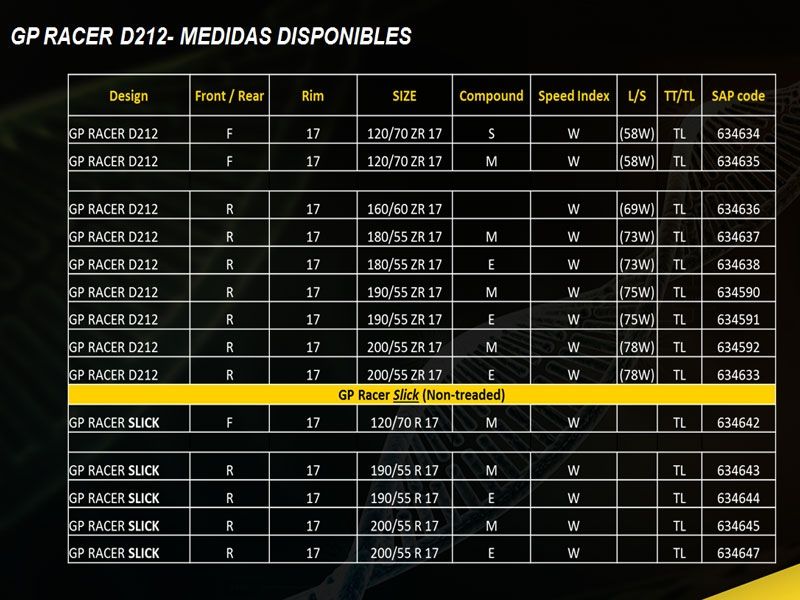 GP RACER D212- MEDIDAS DISPONIBLES

| Design | Front / Rear | Rim | SIZE | Compound | Speed Index | L/S | TT/TL | SAP code |
|---|---|---|---|---|---|---|---|---|
| GP RACER D212 | F | 17 | 120/70 ZR 17 | S | W | (58W) | TL | 634634 |
| GP RACER D212 | F | 17 | 120/70 ZR 17 | M | W | (58W) | TL | 634635 |
| | | | | | | | | |
| GP RACER D212 | R | 17 | 160/60 ZR 17 | | W | (69W) | TL | 634636 |
| GP RACER D212 | R | 17 | 180/55 ZR 17 | M | W | (73W) | TL | 634637 |
| GP RACER D212 | R | 17 | 180/55 ZR 17 | E | W | (73W) | TL | 634638 |
| GP RACER D212 | R | 17 | 190/55 ZR 17 | M | W | (75W) | TL | 634590 |
| GP RACER D212 | R | 17 | 190/55 ZR 17 | E | W | (75W) | TL | 634591 |
| GP RACER D212 | R | 17 | 200/55 ZR 17 | M | W | (78W) | TL | 634592 |
| GP RACER D212 | R | 17 | 200/55 ZR 17 | E | W | (78W) | TL | 634633 |
| GP Racer Slick (Non-treaded) | | | | | | | | |
| GP RACER SLICK | F | 17 | 120/70 R 17 | M | W | | TL | 634642 |
| | | | | | | | | |
| GP RACER SLICK | R | 17 | 190/55 R 17 | M | W | | TL | 634643 |
| GP RACER SLICK | R | 17 | 190/55 R 17 | E | W | | TL | 634644 |
| GP RACER SLICK | R | 17 | 200/55 R 17 | M | W | | TL | 634645 |
| GP RACER SLICK | R | 17 | 200/55 R 17 | E | W | | TL | 634647 |